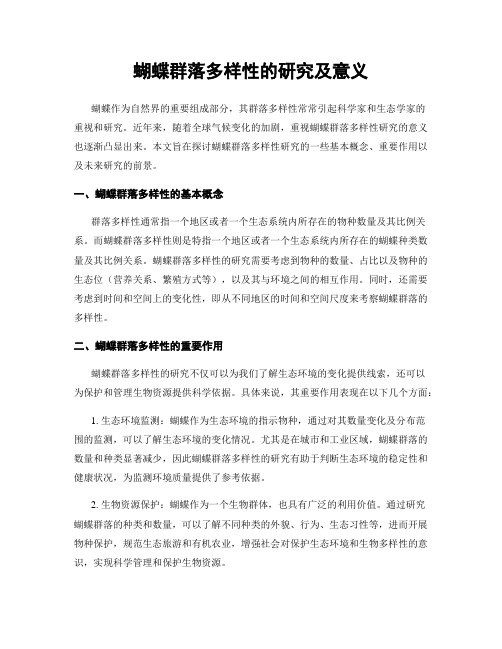 蝴蝶群落多样性的研究及意义

蝴蝶作为自然界的重要组成部分，其群落多样性常常引起科学家和生态学家的重视和研究。近年来，随着全球气候变化的加剧，重视蝴蝶群落多样性研究的意义也逐渐凸显出来。本文旨在探讨蝴蝶群落多样性研究的一些基本概念、重要作用以及未来研究的前景。

一、蝴蝶群落多样性的基本概念

群落多样性通常指一个地区或者一个生态系统内所存在的物种数量及其比例关系。而蝴蝶群落多样性则是特指一个地区或者一个生态系统内所存在的蝴蝶种类数量及其比例关系。蝴蝶群落多样性的研究需要考虑到物种的数量、占比以及物种的生态位（营养关系、繁殖方式等），以及其与环境之间的相互作用。同时，还需要考虑到时间和空间上的变化性，即从不同地区的时间和空间尺度来考察蝴蝶群落的多样性。

二、蝴蝶群落多样性的重要作用

蝴蝶群落多样性的研究不仅可以为我们了解生态环境的变化提供线索，还可以为保护和管理生物资源提供科学依据。具体来说，其重要作用表现在以下几个方面：

1. 生态环境监测：蝴蝶作为生态环境的指示物种，通过对其数量变化及分布范围的监测，可以了解生态环境的变化情况。尤其是在城市和工业区域，蝴蝶群落的数量和种类显著减少，因此蝴蝶群落多样性的研究有助于判断生态环境的稳定性和健康状况，为监测环境质量提供了参考依据。

2. 生物资源保护：蝴蝶作为一个生物群体，也具有广泛的利用价值。通过研究蝴蝶群落的种类和数量，可以了解不同种类的外貌、行为、生态习性等，进而开展物种保护，规范生态旅游和有机农业，增强社会对保护生态环境和生物多样性的意识，实现科学管理和保护生物资源。